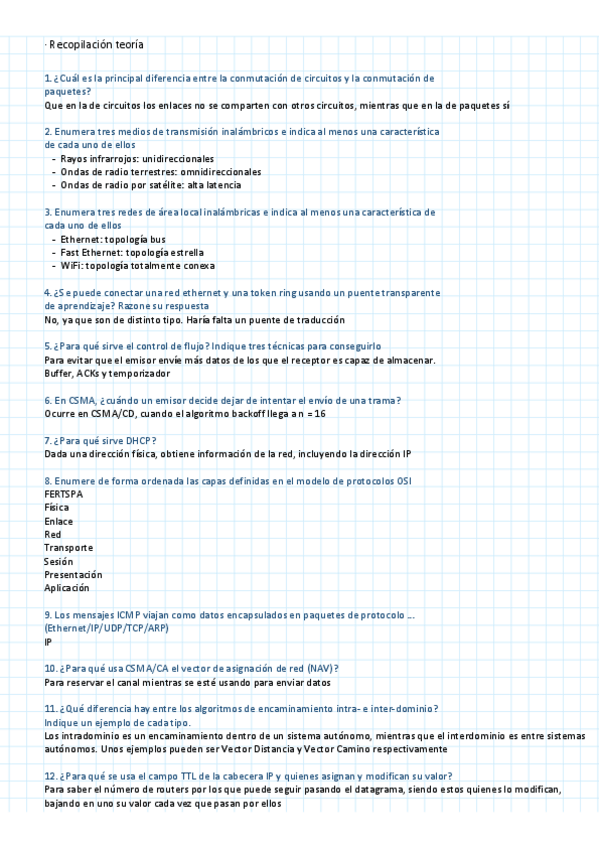 · Recopilación teoría

1. ¿Cuál es la principal diferencia entre la conmutación de circuitos y la conmutación de paquetes?
Que en la de circuitos los enlaces no se comparten con otros circuitos, mientras que en la de paquetes sí

2. Enumera tres medios de transmisión inalámbricos e indica al menos una característica de cada uno de ellos
- Rayos infrarrojos: unidireccionales
- Ondas de radio terrestres: omnidireccionales
- Ondas de radio por satélite: alta latencia

3. Enumera tres redes de área local inalámbricas e indica al menos una característica de cada uno de ellos
- Ethernet: topología bus
- Fast Ethernet: topología estrella
- WiFi: topología totalmente conexa

4. ¿Se puede conectar una red ethernet y una token ring usando un puente transparente de aprendizaje? Razone su respuesta
No, ya que son de distinto tipo. Haría falta un puente de traducción

5. ¿Para qué sirve el control de flujo? Indique tres técnicas para conseguirlo
Para evitar que el emisor envíe más datos de los que el receptor es capaz de almacenar.
Buffer, ACKs y temporizador

6. En CSMA, ¿cuándo un emisor decide dejar de intentar el envío de una trama?
Ocurre en CSMA/CD, cuando el algoritmo backoff llega a n = 16

7. ¿Para qué sirve DHCP?
Dada una dirección física, obtiene información de la red, incluyendo la dirección IP

8. Enumere de forma ordenada las capas definidas en el modelo de protocolos OSI
FERTSPA
Física
Enlace
Red
Transporte
Sesión
Presentación
Aplicación

9. Los mensajes ICMP viajan como datos encapsulados en paquetes de protocolo ... (Ethernet/IP/UDP/TCP/ARP)
IP

10. ¿Para qué usa CSMA/CA el vector de asignación de red (NAV)?
Para reservar el canal mientras se esté usando para enviar datos

11. ¿Qué diferencia hay entre los algoritmos de encaminamiento intra- e inter-dominio? Indique un ejemplo de cada tipo.
Los intradominio es un encaminamiento dentro de un sistema autónomo, mientras que el interdominio es entre sistemas autónomos. Unos ejemplos pueden ser Vector Distancia y Vector Camino respectivamente

12. ¿Para qué se usa el campo TTL de la cabecera IP y quienes asignan y modifican su valor?
Para saber el número de routers por los que puede seguir pasando el datagrama, siendo estos quienes lo modifican, bajando en uno su valor cada vez que pasan por ellos